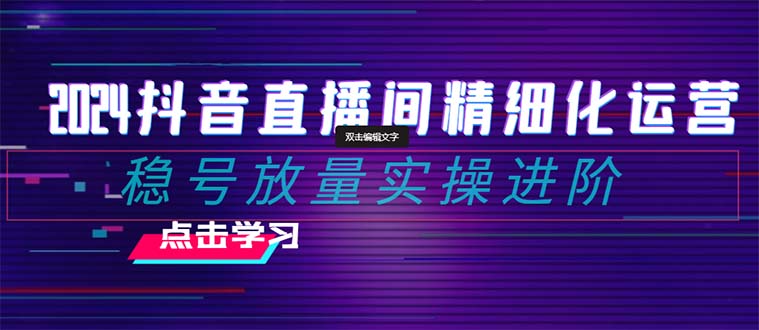 2024抖音直播间精细化运营

双击编辑文字

稳号放量实操进阶

点击学习